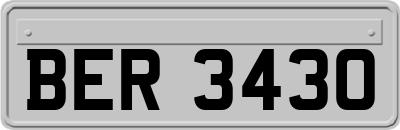 BER 3430